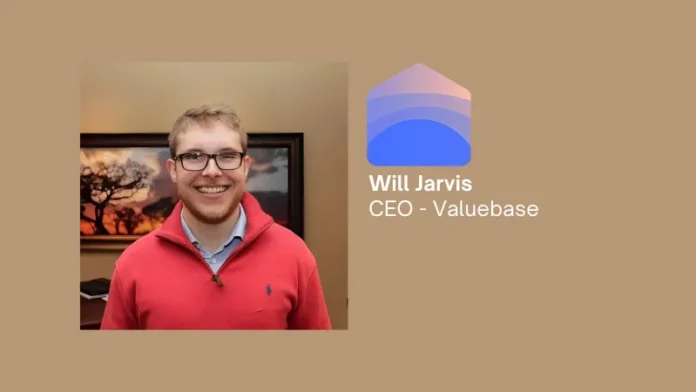 Will Jarvis
CEO - Valuebase